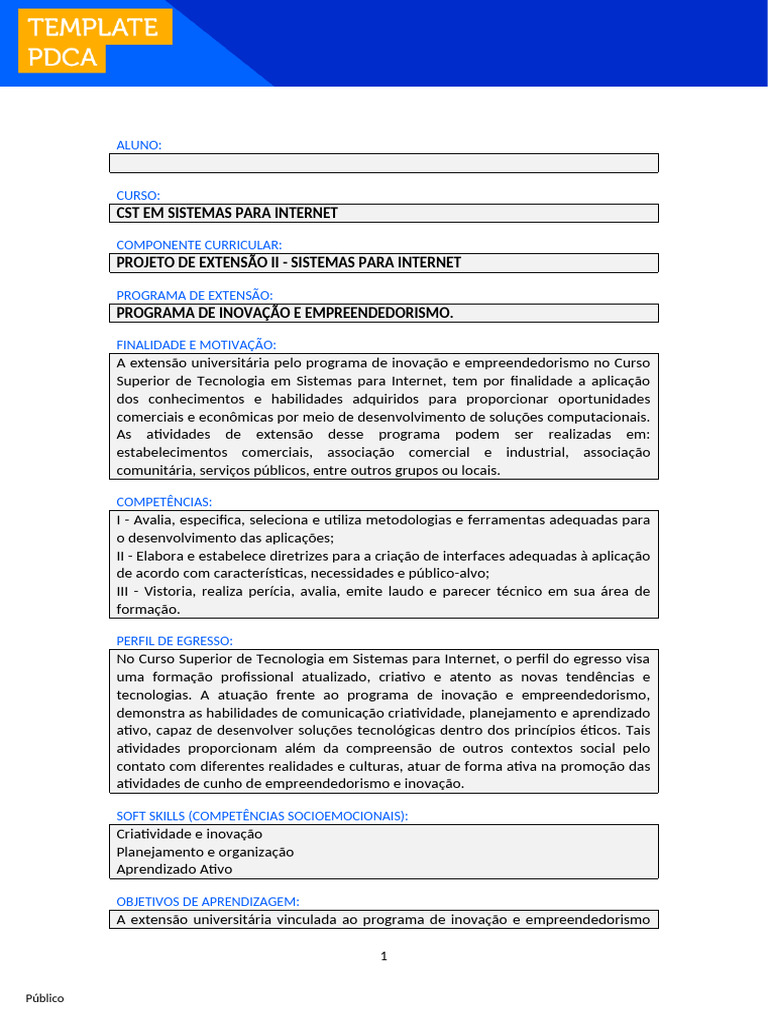 TEMPLATE PDCA

ALUNO:

CURSO:
CST EM SISTEMAS PARA INTERNET

COMPONENTE CURRICULAR:
PROJETO DE EXTENSÃO II - SISTEMAS PARA INTERNET

PROGRAMA DE EXTENSÃO:
PROGRAMA DE INOVAÇÃO E EMPREENDEDORISMO.

FINALIDADE E MOTIVAÇÃO:
A extensão universitária pelo programa de inovação e empreendedorismo no Curso Superior de Tecnologia em Sistemas para Internet, tem por finalidade a aplicação dos conhecimentos e habilidades adquiridos para proporcionar oportunidades comerciais e econômicas por meio de desenvolvimento de soluções computacionais. As atividades de extensão desse programa podem ser realizadas em: estabelecimentos comerciais, associação comercial e industrial, associação comunitária, serviços públicos, entre outros grupos ou locais.

COMPETÊNCIAS:
I - Avalia, especifica, seleciona e utiliza metodologias e ferramentas adequadas para o desenvolvimento das aplicações;
II - Elabora e estabelece diretrizes para a criação de interfaces adequadas à aplicação de acordo com características, necessidades e público-alvo;
III - Vistoria, realiza perícia, avalia, emite laudo e parecer técnico em sua área de formação.

PERFIL DE EGRESSO:
No Curso Superior de Tecnologia em Sistemas para Internet, o perfil do egresso visa uma formação profissional atualizado, criativo e atento as novas tendências e tecnologias. A atuação frente ao programa de inovação e empreendedorismo, demonstra as habilidades de comunicação criatividade, planejamento e aprendizado ativo, capaz de desenvolver soluções tecnológicas dentro dos princípios éticos. Tais atividades proporcionam além da compreensão de outros contextos social pelo contato com diferentes realidades e culturas, atuar de forma ativa na promoção das atividades de cunho de empreendedorismo e inovação.

SOFT SKILLS (COMPETÊNCIAS SOCIOEMOCIONAIS):
Criatividade e inovação
Planejamento e organização
Aprendizado Ativo

OBJETIVOS DE APRENDIZAGEM:
A extensão universitária vinculada ao programa de inovação e empreendedorismo

1

Público